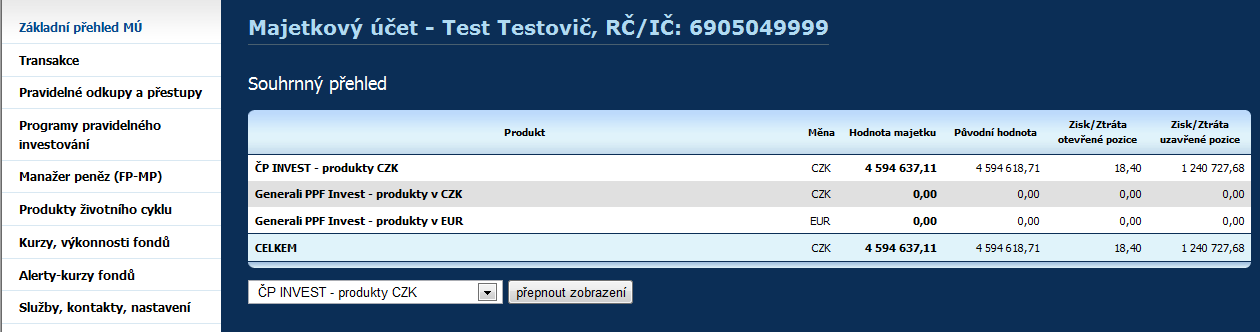 Základní přehled MÚ
Transakce
Pravidelné odkupy a přestupy
Programy pravidelného investování
Manažer peněz (FP-MP)
Produkty životního cyklu
Kurzy, výkonnosti fondů
Alerty-kurzy fondů
Služby, kontakty, nastavení

Majetkový účet - Test Testovič, RČ/IČ: 6905049999

Souhrnný přehled

| Produkt | Měna | Hodnota majetku | Původní hodnota | Zisk/Ztráta otevřené pozice | Zisk/Ztráta uzavřené pozice |
|---|---|---|---|---|---|
| ČP INVEST - produkty CZK | CZK | 4 594 637,11 | 4 594 618,71 | 18,40 | 1 240 727,68 |
| Generali PPF Invest - produkty v CZK | CZK | 0,00 | 0,00 | 0,00 | 0,00 |
| Generali PPF Invest - produkty v EUR | EUR | 0,00 | 0,00 | 0,00 | 0,00 |
| CELKEM | CZK | 4 594 637,11 | 4 594 618,71 | 18,40 | 1 240 727,68 |

ČP INVEST - produkty CZK
přepnout zobrazení